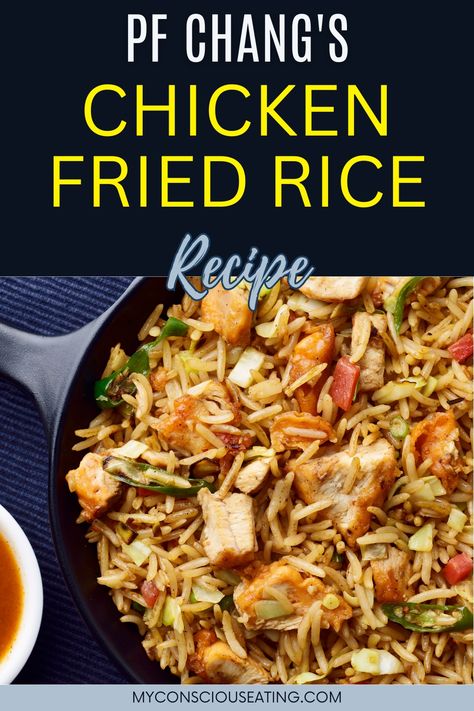 PF CHANG'S
CHICKEN FRIED RICE
Recipe

MYCONSCIOUSEATING.COM